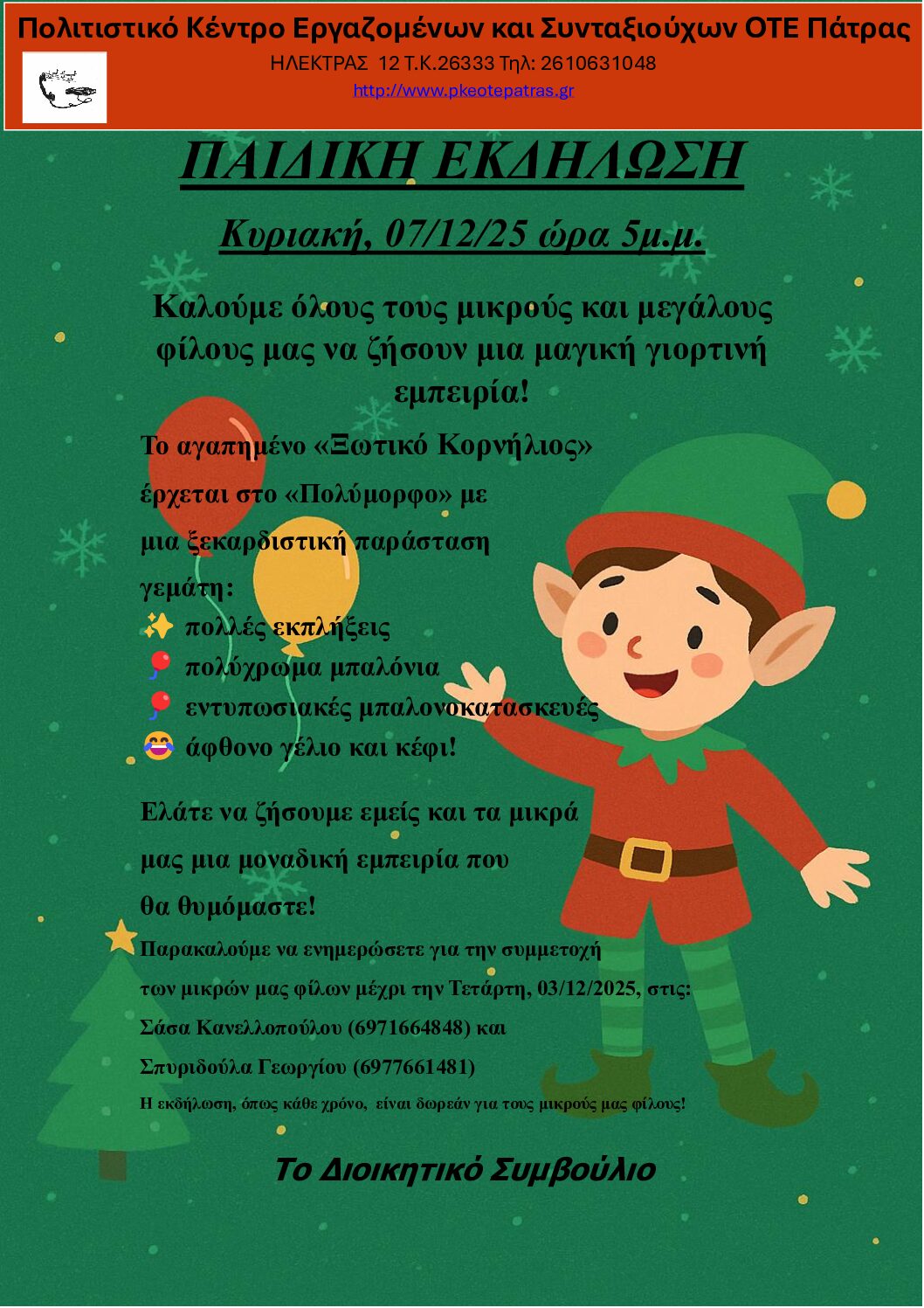 Πολιτιστικό Κέντρο Εργαζομένων και Συνταξιούχων ΟΤΕ Πάτρας

ΗΛΕΚΤΡΑΣ 12 Τ.Κ.26333 Τηλ: 2610631048

http://www.pkeotepatras.gr

ΠΑΙΔΙΚΗ ΕΚΔΗΛΩΣΗ

Κυριακή, 07/12/25 ώρα 5μ.μ.

Καλούμε όλους τους μικρούς και μεγάλους φίλους μας να ζήσουν μια μαγική γιορτινή εμπειρία!

Το αγαπημένο «Ξωτικό Κορνήλιος» έρχεται στο «Πολύμορφο» με μια ξεκαρδιστική παράσταση γεμάτη:
✨ πολλές εκπλήξεις
🎈 πολύχρωμα μπαλόνια
🎈 εντυπωσιακές μπαλονοκατασκευές
😂 άφθονο γέλιο και κέφι!

Ελάτε να ζήσουμε εμείς και τα μικρά μας μια μοναδική εμπειρία που θα θυμόμαστε!

Παρακαλούμε να ενημερώσετε για την συμμετοχή των μικρών μας φίλων μέχρι την Τετάρτη, 03/12/2025, στις:
Σάσα Κανελλοπούλου (6971664848) και
Σπυριδούλα Γεωργίου (6977661481)

Η εκδήλωση, όπως κάθε χρόνο, είναι δωρεάν για τους μικρούς μας φίλους!

Το Διοικητικό Συμβούλιο